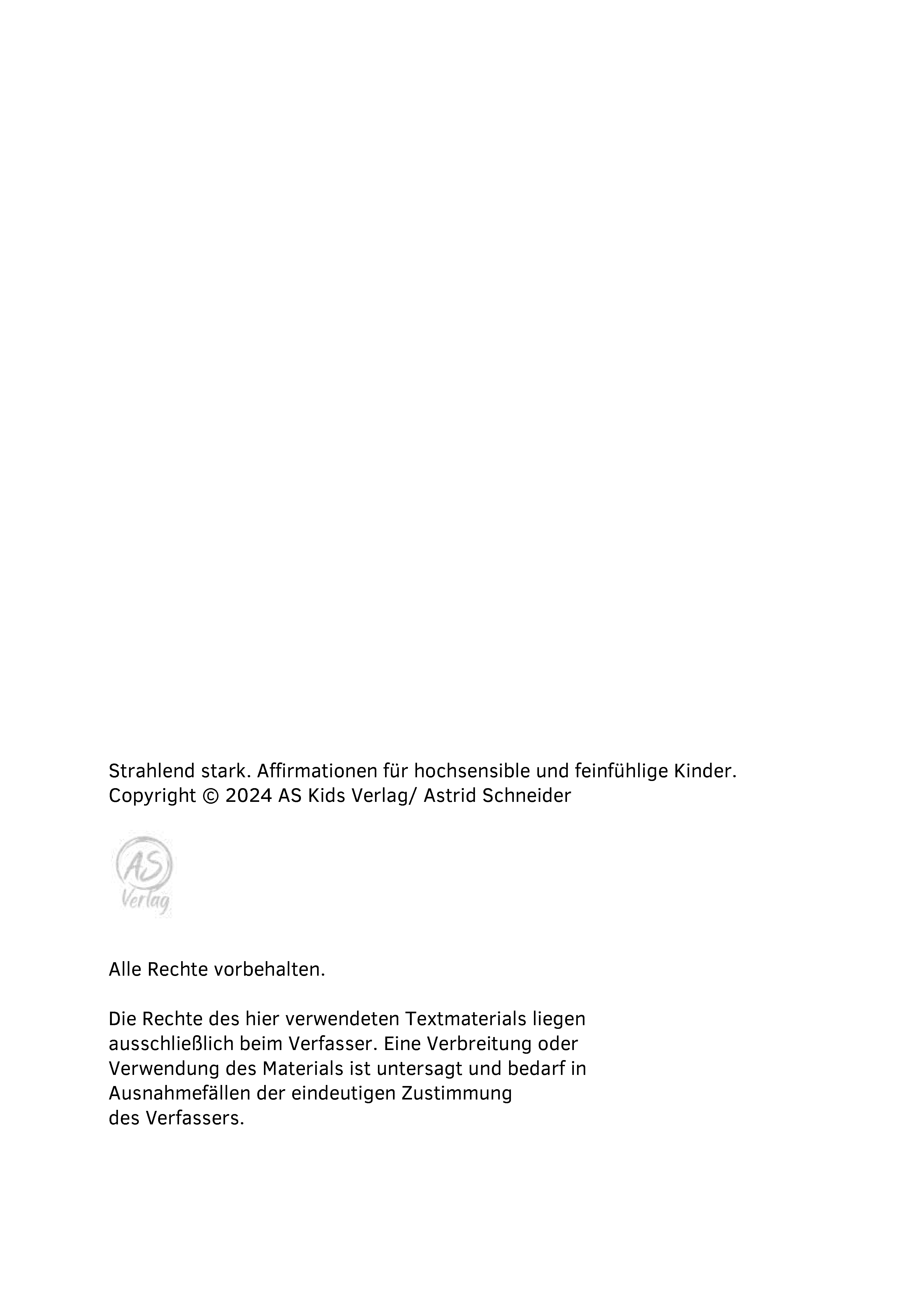 Strahlend stark. Affirmationen für hochsensible und feinfühlige Kinder.
Copyright © 2024 AS Kids Verlag/ Astrid Schneider

AS
Verlag

Alle Rechte vorbehalten.

Die Rechte des hier verwendeten Textmaterials liegen ausschließlich beim Verfasser. Eine Verbreitung oder Verwendung des Materials ist untersagt und bedarf in Ausnahmefällen der eindeutigen Zustimmung des Verfassers.